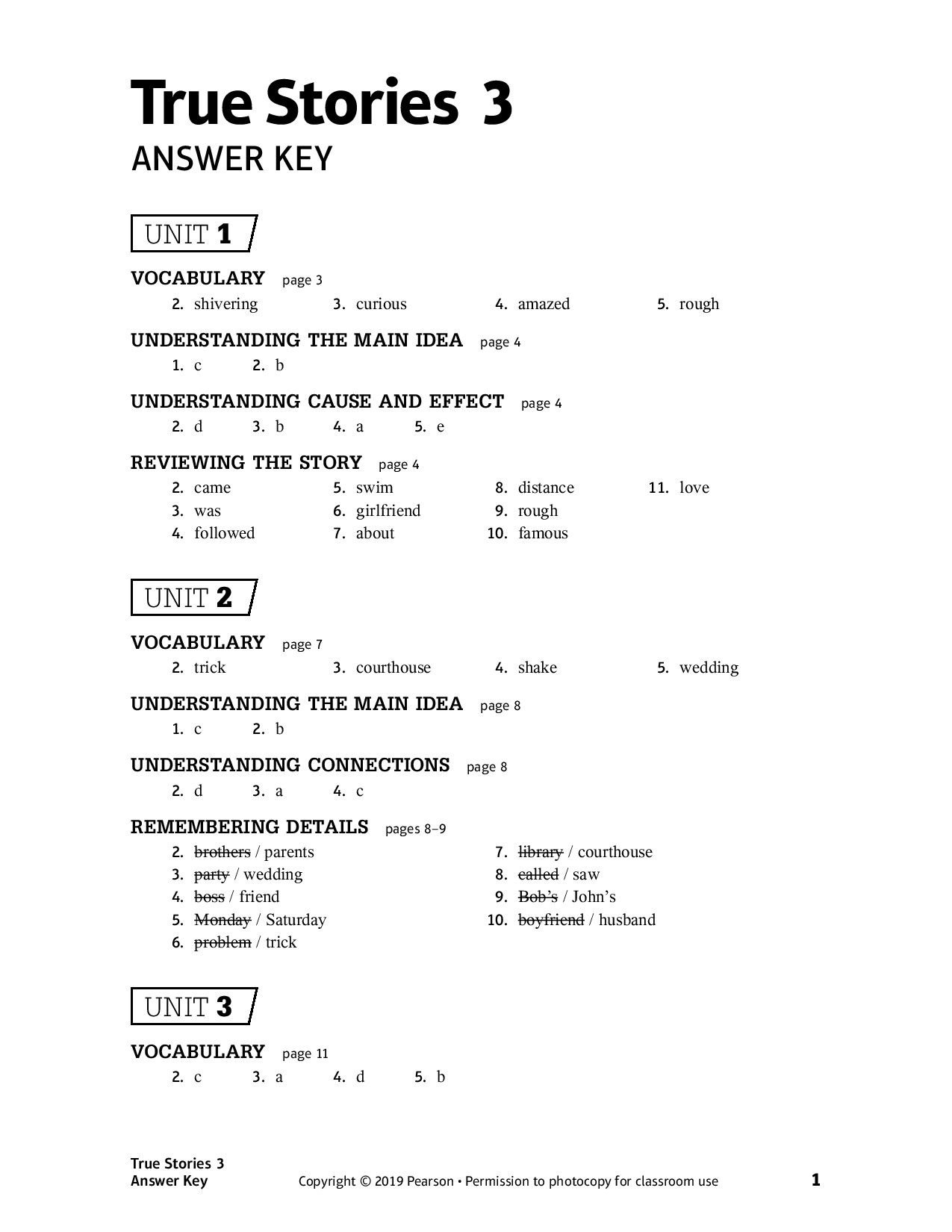 True Stories 3
ANSWER KEY

UNIT 1

VOCABULARY page 3
2. shivering 3. curious 4. amazed 5. rough

UNDERSTANDING THE MAIN IDEA page 4
1. c 2. b

UNDERSTANDING CAUSE AND EFFECT page 4
2. d 3. b 4. a 5. e

REVIEWING THE STORY page 4
2. came
3. was
4. followed
5. swim
6. girlfriend
7. about
8. distance
9. rough
10. famous
11. love

UNIT 2

VOCABULARY page 7
2. trick 3. courthouse 4. shake 5. wedding

UNDERSTANDING THE MAIN IDEA page 8
1. c 2. b

UNDERSTANDING CONNECTIONS page 8
2. d 3. a 4. c

REMEMBERING DETAILS pages 8–9
2. ~~brothers~~ / parents
3. ~~party~~ / wedding
4. ~~boss~~ / friend
5. ~~Monday~~ / Saturday
6. ~~problem~~ / trick
7. ~~library~~ / courthouse
8. ~~called~~ / saw
9. ~~Bob's~~ / John's
10. ~~boyfriend~~ / husband

UNIT 3

VOCABULARY page 11
2. c 3. a 4. d 5. b

True Stories 3
Answer Key
Copyright © 2019 Pearson • Permission to photocopy for classroom use
1